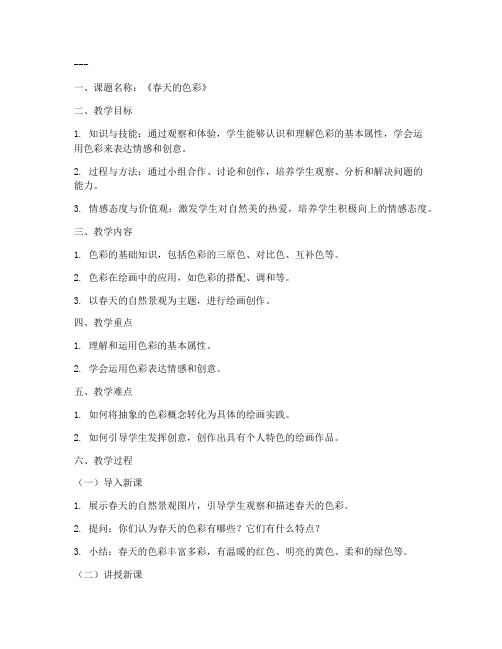 ---

一、课题名称：《春天的色彩》

二、教学目标

1. 知识与技能：通过观察和体验，学生能够认识和理解色彩的基本属性，学会运用色彩来表达情感和创意。

2. 过程与方法：通过小组合作、讨论和创作，培养学生观察、分析和解决问题的能力。

3. 情感态度与价值观：激发学生对自然美的热爱，培养学生积极向上的情感态度。

三、教学内容

1. 色彩的基础知识，包括色彩的三原色、对比色、互补色等。

2. 色彩在绘画中的应用，如色彩的搭配、调和等。

3. 以春天的自然景观为主题，进行绘画创作。

四、教学重点

1. 理解和运用色彩的基本属性。

2. 学会运用色彩表达情感和创意。

五、教学难点

1. 如何将抽象的色彩概念转化为具体的绘画实践。

2. 如何引导学生发挥创意，创作出具有个人特色的绘画作品。

六、教学过程

（一）导入新课

1. 展示春天的自然景观图片，引导学生观察和描述春天的色彩。

2. 提问：你们认为春天的色彩有哪些？它们有什么特点？

3. 小结：春天的色彩丰富多彩，有温暖的红色、明亮的黄色、柔和的绿色等。

（二）讲授新课